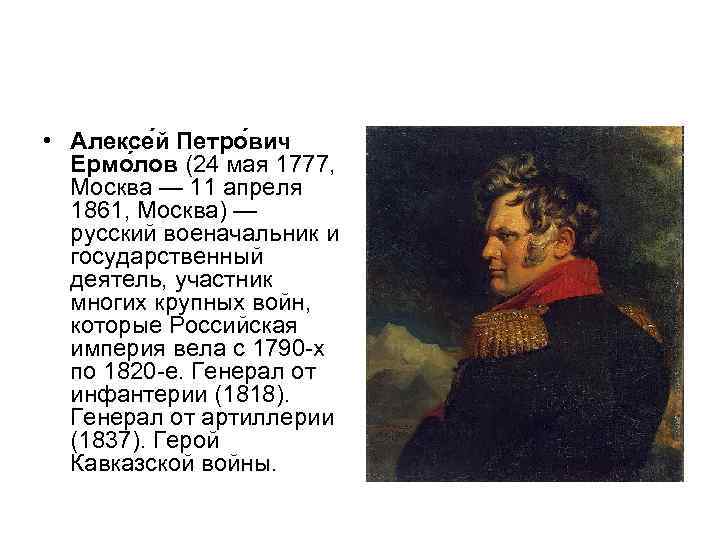 • Алексе́й Петро́вич Ермо́лов (24 мая 1777, Москва — 11 апреля 1861, Москва) — русский военачальник и государственный деятель, участник многих крупных войн, которые Российская империя вела с 1790-х по 1820-е. Генерал от инфантерии (1818). Генерал от артиллерии (1837). Герой Кавказской войны.